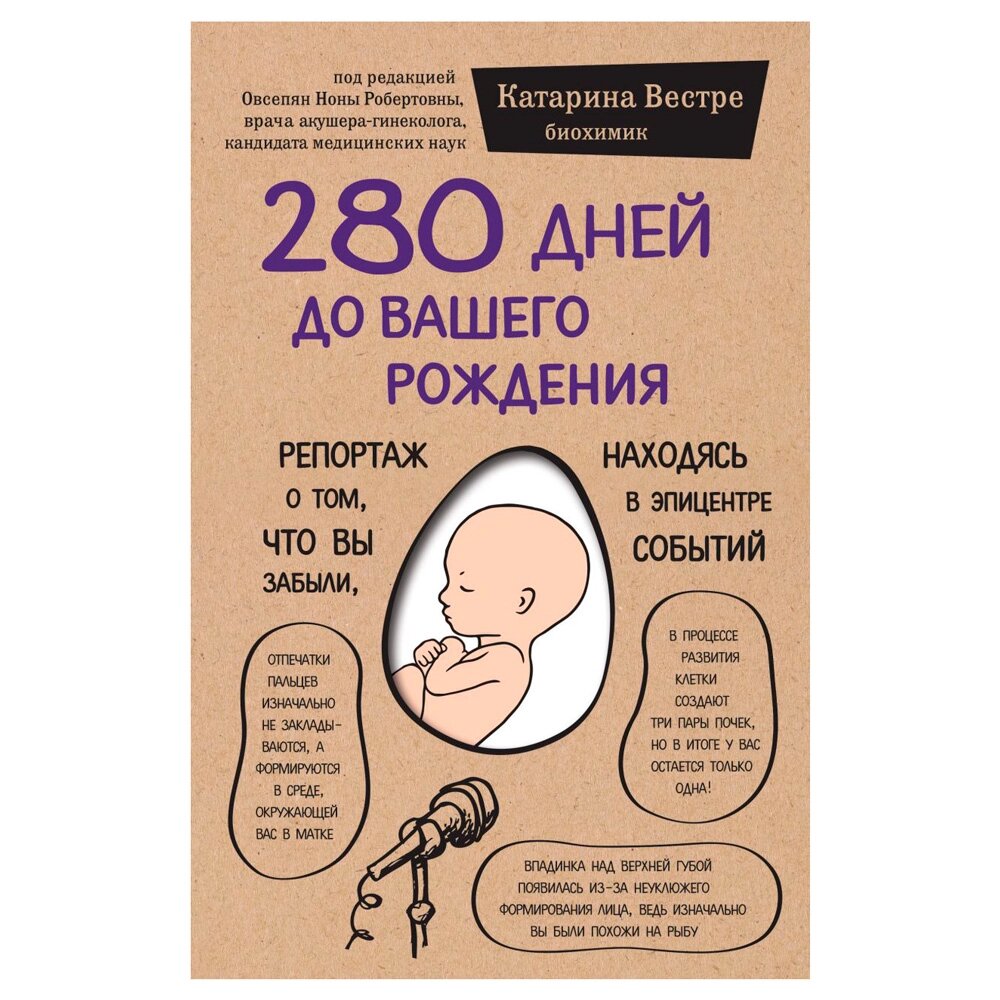 под редакцией
Овсепян Ноны Робертовны,
врача акушера-гинеколога,
кандидата медицинских наук

Катарина Вестре
биохимик

280 ДНЕЙ ДО ВАШЕГО РОЖДЕНИЯ

РЕПОРТАЖ О ТОМ, ЧТО ВЫ ЗАБЫЛИ, НАХОДЯСЬ В ЭПИЦЕНТРЕ СОБЫТИЙ

ОТПЕЧАТКИ ПАЛЬЦЕВ ИЗНАЧАЛЬНО НЕ ЗАКЛАДЫВАЮТСЯ, А ФОРМИРУЮТСЯ В СРЕДЕ, ОКРУЖАЮЩЕЙ ВАС В МАТКЕ

В ПРОЦЕССЕ РАЗВИТИЯ КЛЕТКИ СОЗДАЮТ ТРИ ПАРЫ ПОЧЕК, НО В ИТОГЕ У ВАС ОСТАЕТСЯ ТОЛЬКО ОДНА!

ВПАДИНКА НАД ВЕРХНЕЙ ГУБОЙ ПОЯВИЛАСЬ ИЗ-ЗА НЕУКЛЮЖЕГО ФОРМИРОВАНИЯ ЛИЦА, ВЕДЬ ИЗНАЧАЛЬНО ВЫ БЫЛИ ПОХОЖИ НА РЫБУ